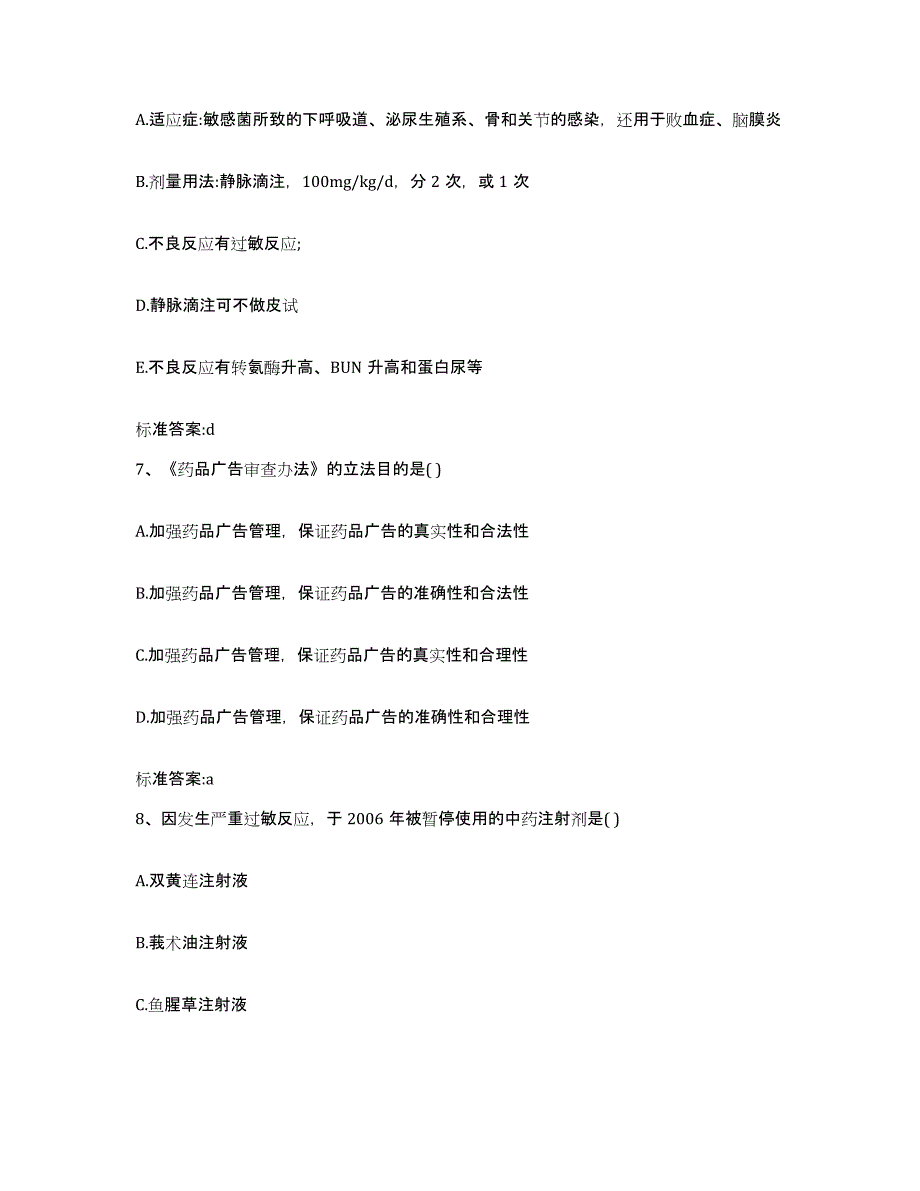 A.适应症:敏感菌所致的下呼吸道、泌尿生殖系、骨和关节的感染，还用于败血症、脑膜炎

B.剂量用法:静脉滴注，100mg/kg/d，分 2 次，或 1 次

C.不良反应有过敏反应;

D.静脉滴注可不做皮试

E.不良反应有转氨酶升高、BUN 升高和蛋白尿等

标准答案:d

7、《药品广告审查办法》的立法目的是( )

A.加强药品广告管理，保证药品广告的真实性和合法性

B.加强药品广告管理，保证药品广告的准确性和合法性

C.加强药品广告管理，保证药品广告的真实性和合理性

D.加强药品广告管理，保证药品广告的准确性和合理性

标准答案:a

8、因发生严重过敏反应，于 2006 年被暂停使用的中药注射剂是( )

A.双黄连注射液

B.莪术油注射液

C.鱼腥草注射液